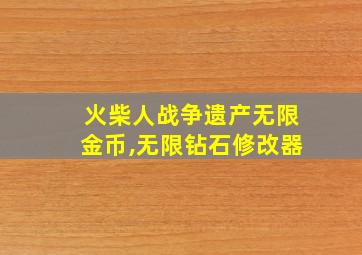 火柴人战争遗产无限金币,无限钻石修改器